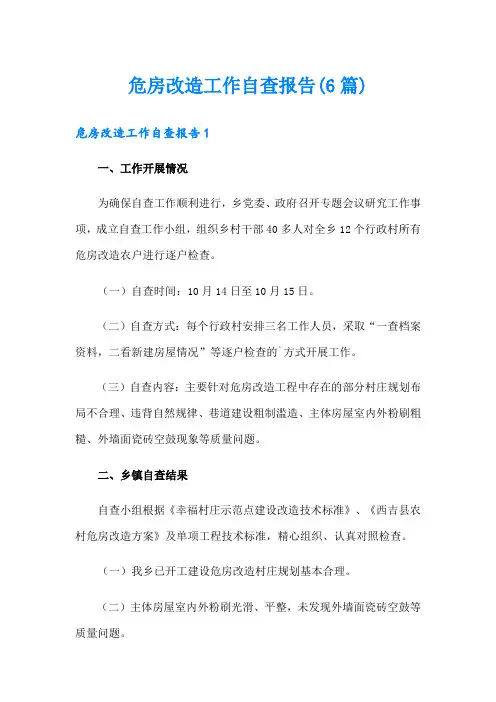 危房改造工作自查报告(6篇)

危房改造工作自查报告1

一、工作开展情况

为确保自查工作顺利进行，乡党委、政府召开专题会议研究工作事项，成立自查工作小组，组织乡村干部40多人对全乡12个行政村所有危房改造农户进行逐户检查。

（一）自查时间：10月14日至10月15日。

（二）自查方式：每个行政村安排三名工作人员，采取“一查档案资料，二看新建房屋情况”等逐户检查的`方式开展工作。

（三）自查内容：主要针对危房改造工程中存在的部分村庄规划布局不合理、违背自然规律、巷道建设粗制滥造、主体房屋室内外粉刷粗糙、外墙面瓷砖空鼓现象等质量问题。

二、乡镇自查结果

自查小组根据《幸福村庄示范点建设改造技术标准》、《西吉县农村危房改造方案》及单项工程技术标准，精心组织、认真对照检查。

（一）我乡已开工建设危房改造村庄规划基本合理。

（二）主体房屋室内外粉刷光滑、平整，未发现外墙面瓷砖空鼓等质量问题。